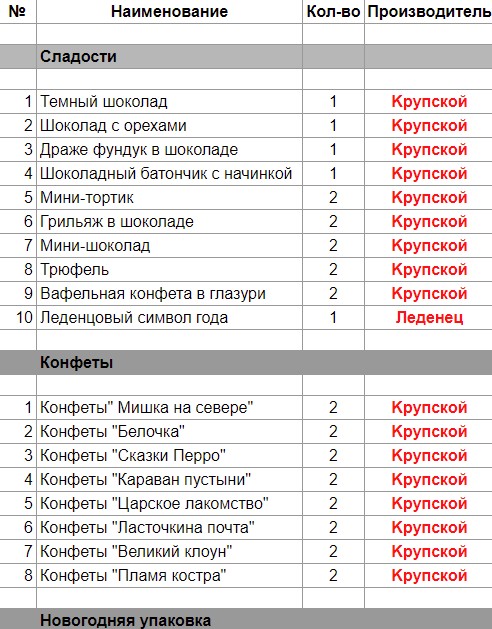 | № | Наименование | Кол-во | Производитель |
|---|---|---|---|
| | | | |
| | Сладости | | |
| | | | |
| 1 | Темный шоколад | 1 | Крупской |
| 2 | Шоколад с орехами | 1 | Крупской |
| 3 | Драже фундук в шоколаде | 1 | Крупской |
| 4 | Шоколадный батончик с начинкой | 1 | Крупской |
| 5 | Мини-тортик | 2 | Крупской |
| 6 | Грильяж в шоколаде | 2 | Крупской |
| 7 | Мини-шоколад | 2 | Крупской |
| 8 | Трюфель | 2 | Крупской |
| 9 | Вафельная конфета в глазури | 2 | Крупской |
| 10 | Леденцовый символ года | 1 | Леденец |
| | | | |
| | Конфеты | | |
| | | | |
| 1 | Конфеты" Мишка на севере" | 2 | Крупской |
| 2 | Конфеты "Белочка" | 2 | Крупской |
| 3 | Конфеты "Сказки Перро" | 2 | Крупской |
| 4 | Конфеты "Караван пустыни" | 2 | Крупской |
| 5 | Конфеты "Царское лакомство" | 2 | Крупской |
| 6 | Конфеты "Ласточкина почта" | 2 | Крупской |
| 7 | Конфеты "Великий клоун" | 2 | Крупской |
| 8 | Конфеты "Пламя костра" | 2 | Крупской |
| | | | |
| | Новогодняя упаковка | | |